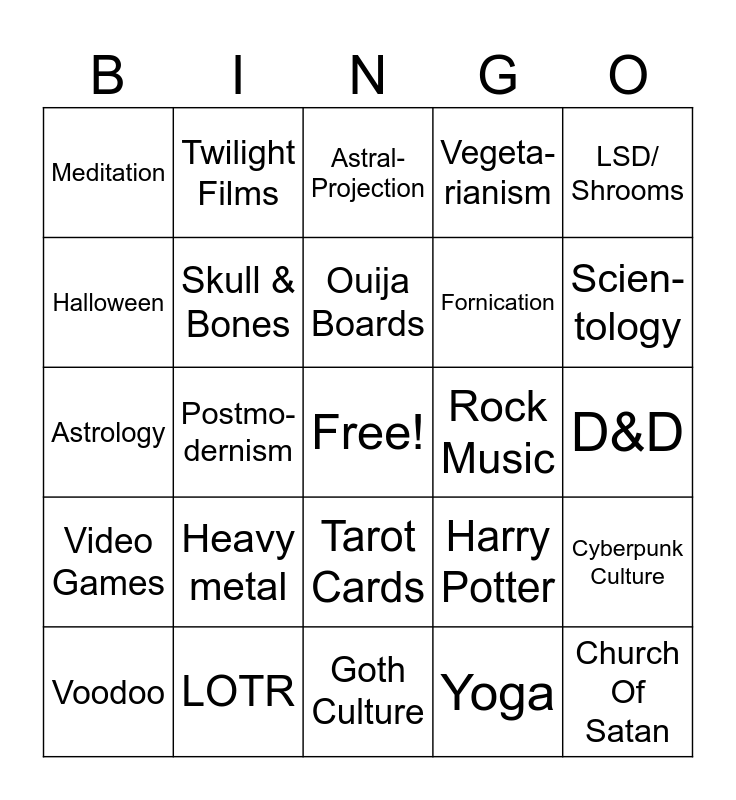 | B | I | N | G | O |
|---|---|---|---|---|
| Meditation | Twilight Films | Astral-Projection | Vegetarianism | LSD/ Shrooms |
| Halloween | Skull & Bones | Ouija Boards | Fornication | Scientology |
| Astrology | Postmodernism | Free! | Rock Music | D&D |
| Video Games | Heavy metal | Tarot Cards | Harry Potter | Cyberpunk Culture |
| Voodoo | LOTR | Goth Culture | Yoga | Church Of Satan |